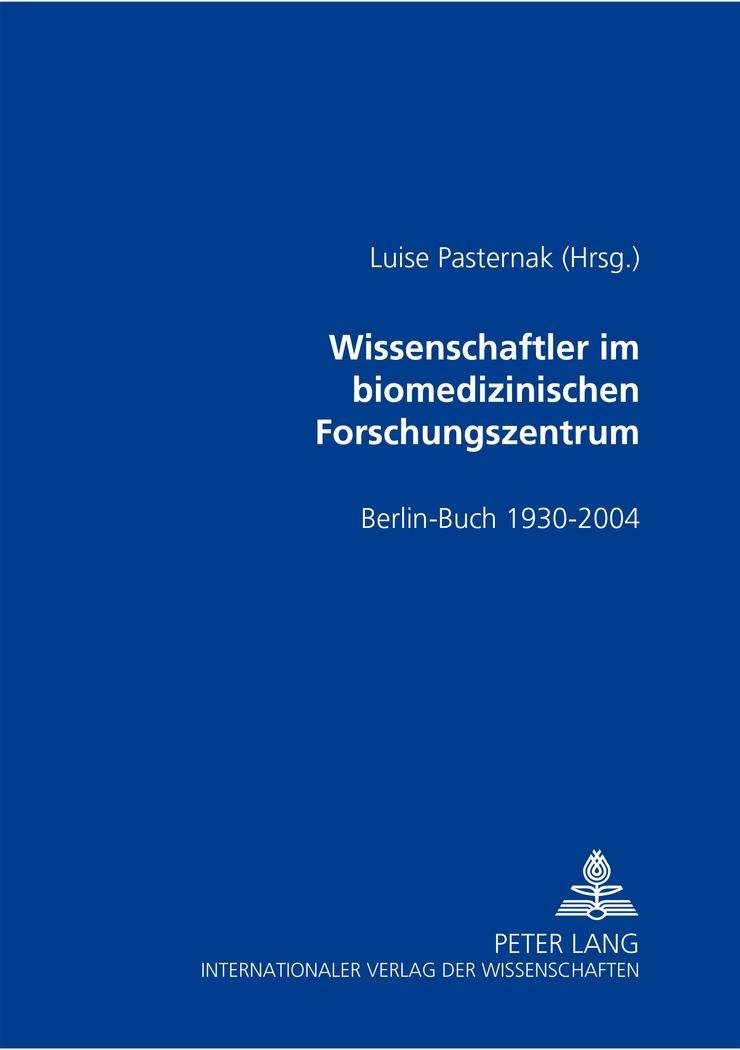 Luise Pasternak (Hrsg.)

Wissenschaftler im
biomedizinischen
Forschungszentrum

Berlin-Buch 1930-2004

PETER LANG
INTERNATIONALER VERLAG DER WISSENSCHAFTEN